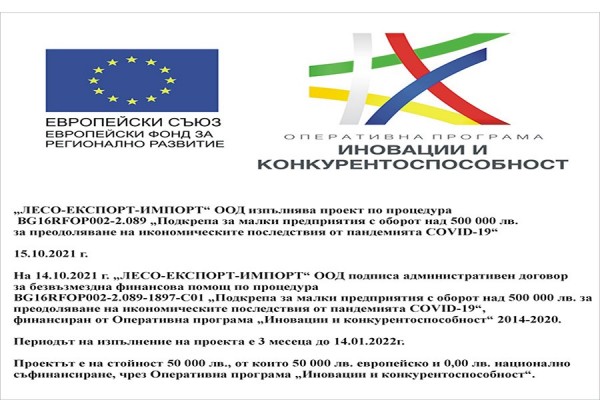 ЕВРОПЕЙСКИ СЪЮЗ
ЕВРОПЕЙСКИ ФОНД ЗА РЕГИОНАЛНО РАЗВИТИЕ

ОПЕРАТИВНА ПРОГРАМА
ИНОВАЦИИ И КОНКУРЕНТОСПОСОБНОСТ

„ЛЕСО-ЕКСПОРТ-ИМПОРТ“ ООД изпълнява проект по процедура BG16RFOP002-2.089 „Подкрепа за малки предприятия с оборот над 500 000 лв. за преодоляване на икономическите последствия от пандемията COVID-19“

15.10.2021 г.

На 14.10.2021 г. „ЛЕСО-ЕКСПОРТ-ИМПОРТ“ ООД подписа административен договор за безвъзмездна финансова помощ по процедура BG16RFOP002-2.089-1897-C01 „Подкрепа за малки предприятия с оборот над 500 000 лв. за преодоляване на икономическите последствия от пандемията COVID-19“, финансиран от Оперативна програма „Иновации и конкурентоспособност“ 2014-2020.

Периодът на изпълнение на проекта е 3 месеца до 14.01.2022г.

Проектът е на стойност 50 000 лв., от които 50 000 лв. европейско и 0,00 лв. национално съфинансиране, чрез Оперативна програма „Иновации и конкурентоспособност“.